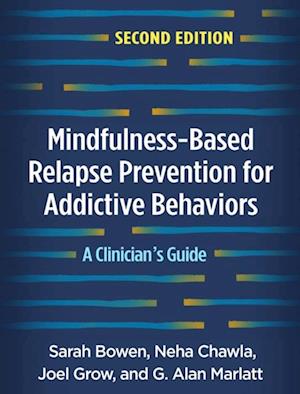 SECOND EDITION

Mindfulness-Based Relapse Prevention for Addictive Behaviors

A Clinician's Guide

Sarah Bowen, Neha Chawla, Joel Grow, and G. Alan Marlatt